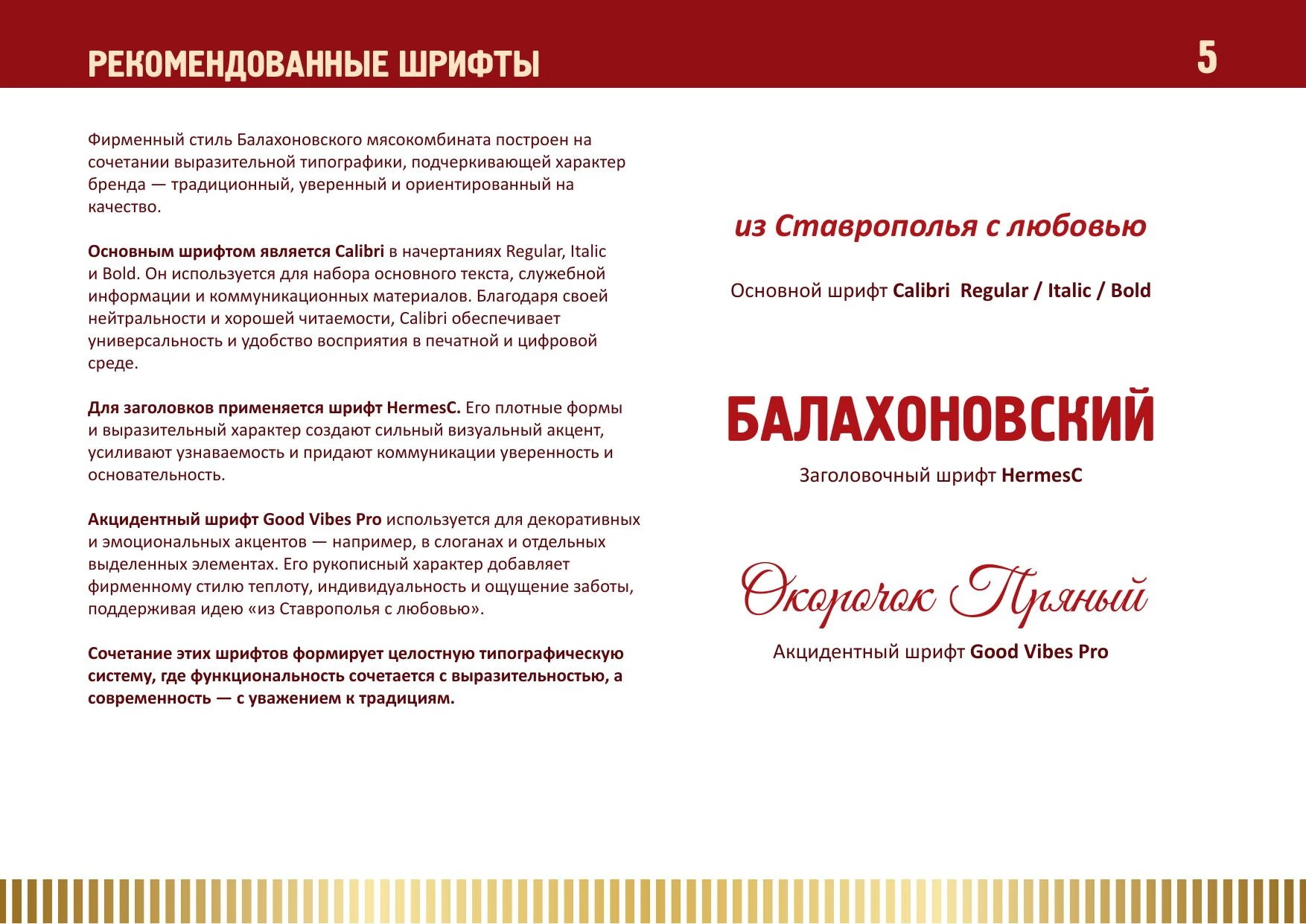 РЕКОМЕНДОВАННЫЕ ШРИФТЫ

5

Фирменный стиль Балахоновского мясокомбината построен на сочетании выразительной типографики, подчеркивающей характер бренда — традиционный, уверенный и ориентированный на качество.

Основным шрифтом является Calibri в начертаниях Regular, Italic и Bold. Он используется для набора основного текста, служебной информации и коммуникационных материалов. Благодаря своей нейтральности и хорошей читаемости, Calibri обеспечивает универсальность и удобство восприятия в печатной и цифровой среде.

Для заголовков применяется шрифт HermesC. Его плотные формы и выразительный характер создают сильный визуальный акцент, усиливают узнаваемость и придают коммуникации уверенность и основательность.

Акцидентный шрифт Good Vibes Pro используется для декоративных и эмоциональных акцентов — например, в слоганах и отдельных выделенных элементах. Его рукописный характер добавляет фирменному стилю теплоту, индивидуальность и ощущение заботы, поддерживая идею «из Ставрополья с любовью».

Сочетание этих шрифтов формирует целостную типографическую систему, где функциональность сочетается с выразительностью, а современность — с уважением к традициям.

из Ставрополья с любовью

Основной шрифт Calibri Regular / Italic / Bold

БАЛАХОНОВСКИЙ

Заголовочный шрифт HermesC

Окорочок Пряный

Акцидентный шрифт Good Vibes Pro